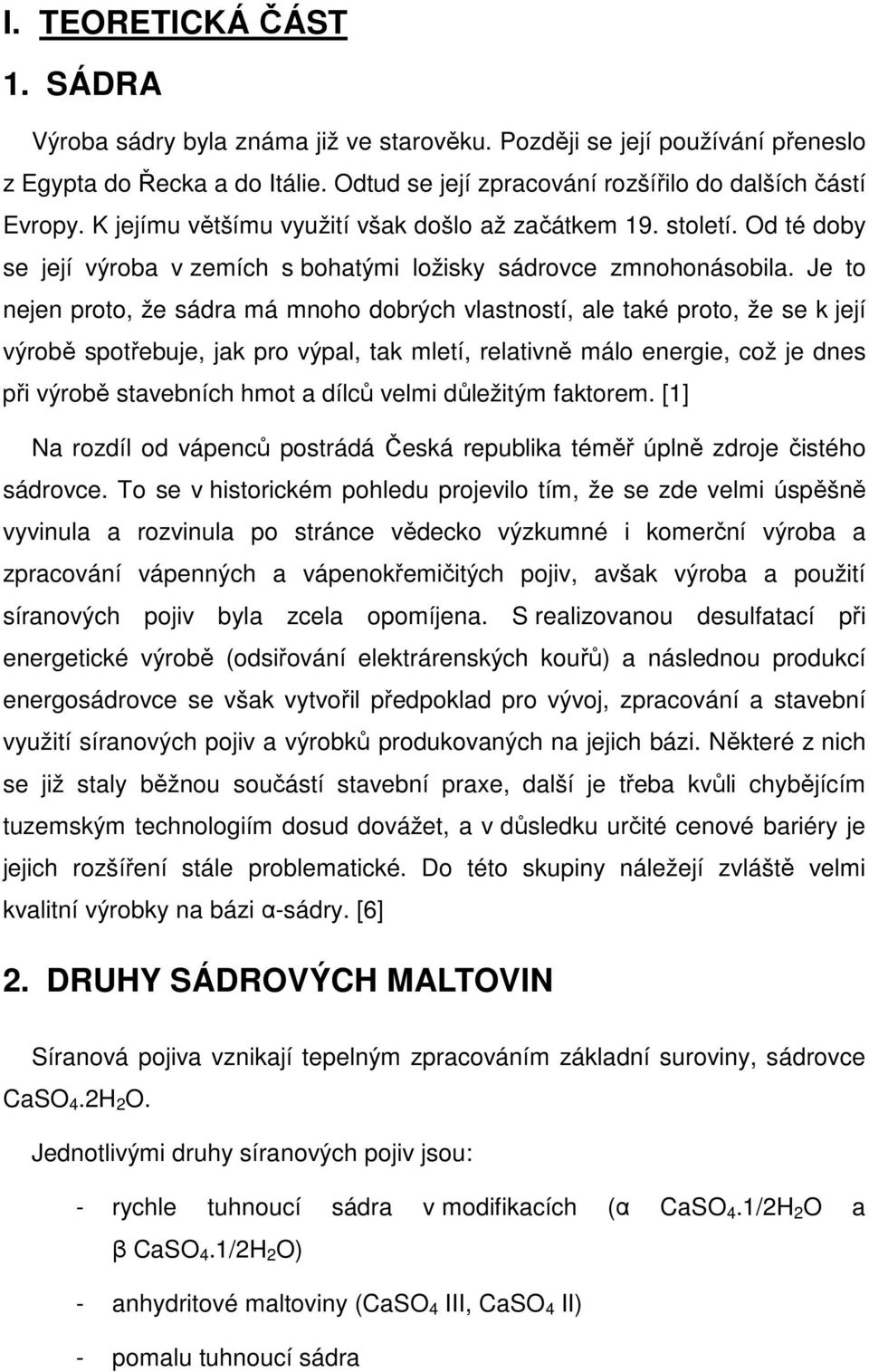 I. TEORETICKÁ ČÁST

1. SÁDRA

Výroba sádry byla známa již ve starověku. Později se její používání přeneslo z Egypta do Řecka a do Itálie. Odtud se její zpracování rozšířilo do dalších částí Evropy. K jejímu většímu využití však došlo až začátkem 19. století. Od té doby se její výroba v zemích s bohatými ložisky sádrovce zmnohonásobila. Je to nejen proto, že sádra má mnoho dobrých vlastností, ale také proto, že se k její výrobě spotřebuje, jak pro výpal, tak mletí, relativně málo energie, což je dnes při výrobě stavebních hmot a dílců velmi důležitým faktorem. [1]

Na rozdíl od vápenců postrádá Česká republika téměř úplně zdroje čistého sádrovce. To se v historickém pohledu projevilo tím, že se zde velmi úspěšně vyvinula a rozvinula po stránce vědecko výzkumné i komerční výroba a zpracování vápenných a vápenokřemičitých pojiv, avšak výroba a použití síranových pojiv byla zcela opomíjena. S realizovanou desulfatací při energetické výrobě (odsiřování elektrárenských kouřů) a následnou produkcí energosádrovce se však vytvořil předpoklad pro vývoj, zpracování a stavební využití síranových pojiv a výrobků produkovaných na jejich bázi. Některé z nich se již staly běžnou součástí stavební praxe, další je třeba kvůli chybějícím tuzemským technologiím dosud dovážet, a v důsledku určité cenové bariéry je jejich rozšíření stále problematické. Do této skupiny náležejí zvláště velmi kvalitní výrobky na bázi α-sádry. [6]

2. DRUHY SÁDROVÝCH MALTOVIN

Síranová pojiva vznikají tepelným zpracováním základní suroviny, sádrovce $CaSO_4.2H_2O$.

Jednotlivými druhy síranových pojiv jsou:

- rychle tuhnoucí sádra v modifikacích (α $CaSO_4.1/2H_2O$ a β $CaSO_4.1/2H_2O$)

- anhydritové maltoviny ($CaSO_4$ III, $CaSO_4$ II)

- pomalu tuhnoucí sádra